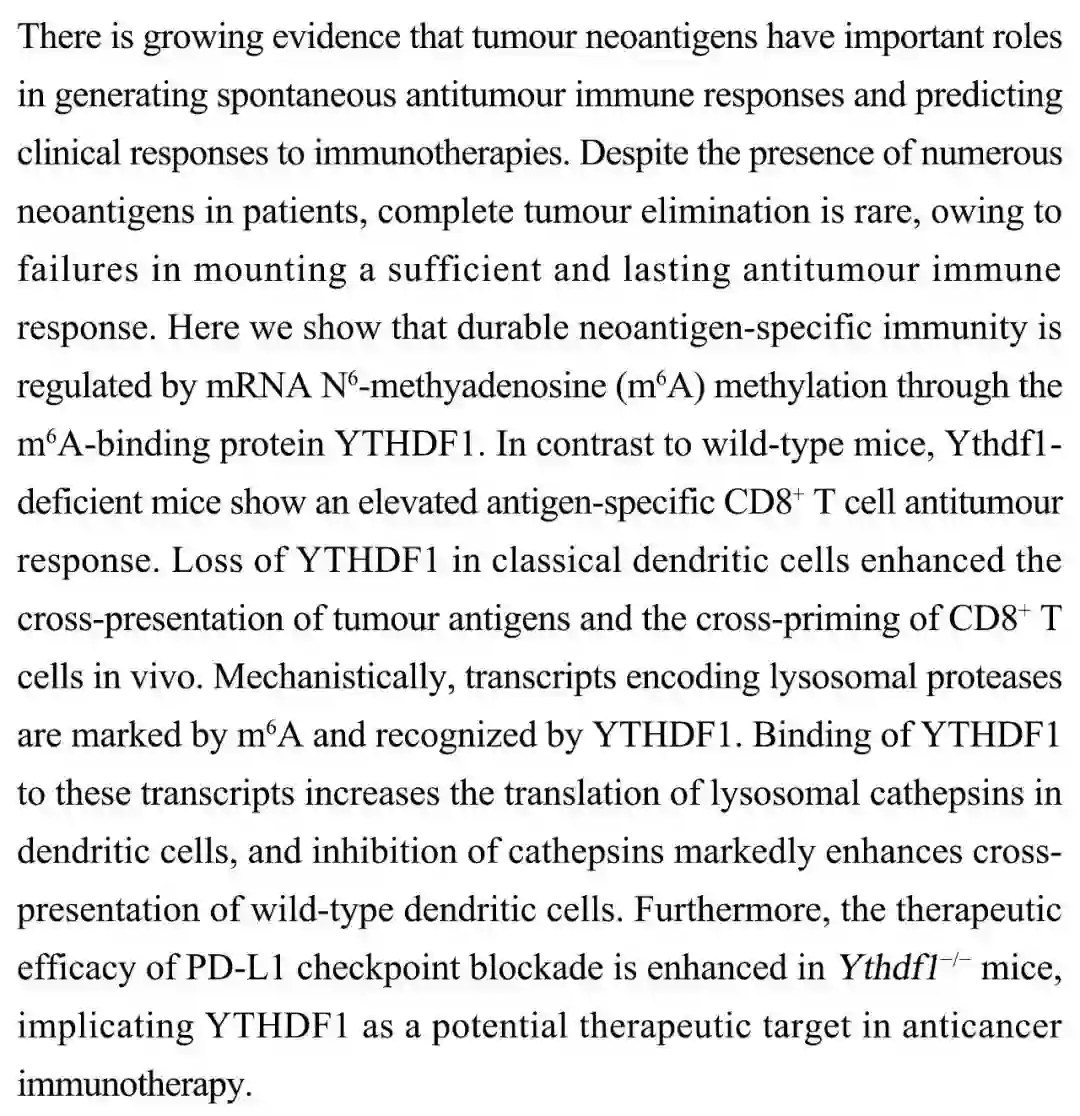 There is growing evidence that tumour neoantigens have important roles in generating spontaneous antitumour immune responses and predicting clinical responses to immunotherapies. Despite the presence of numerous neoantigens in patients, complete tumour elimination is rare, owing to failures in mounting a sufficient and lasting antitumour immune response. Here we show that durable neoantigen-specific immunity is regulated by mRNA $N^6$-methyadenosine ($m^6A$) methylation through the $m^6A$-binding protein YTHDF1. In contrast to wild-type mice, Ythdf1-deficient mice show an elevated antigen-specific $CD8^+$ T cell antitumour response. Loss of YTHDF1 in classical dendritic cells enhanced the cross-presentation of tumour antigens and the cross-priming of $CD8^+$ T cells in vivo. Mechanistically, transcripts encoding lysosomal proteases are marked by $m^6A$ and recognized by YTHDF1. Binding of YTHDF1 to these transcripts increases the translation of lysosomal cathepsins in dendritic cells, and inhibition of cathepsins markedly enhances cross-presentation of wild-type dendritic cells. Furthermore, the therapeutic efficacy of PD-L1 checkpoint blockade is enhanced in $Ythdf1^{-/-}$ mice, implicating YTHDF1 as a potential therapeutic target in anticancer immunotherapy.